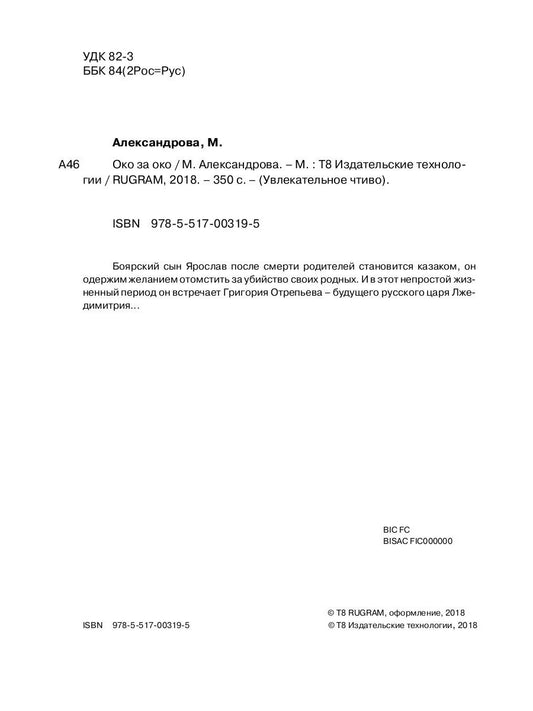 УДК 82-3
ББК 84(2Рос=Рус)

Александрова, М.

А46 Око за око / М. Александрова. – М. : Т8 Издательские технологии / RUGRAM, 2018. – 350 с. – (Увлекательное чтиво).

ISBN 978-5-517-00319-5

Боярский сын Ярослав после смерти родителей становится казаком, он одержим желанием отомстить за убийство своих родных. И в этот непростой жизненный период он встречает Григория Отрепьева – будущего русского царя Лжедимитрия…

BIC FC
BISAC FIC000000

ISBN 978-5-517-00319-5

© Т8 RUGRAM, оформление, 2018
© Т8 Издательские технологии, 2018